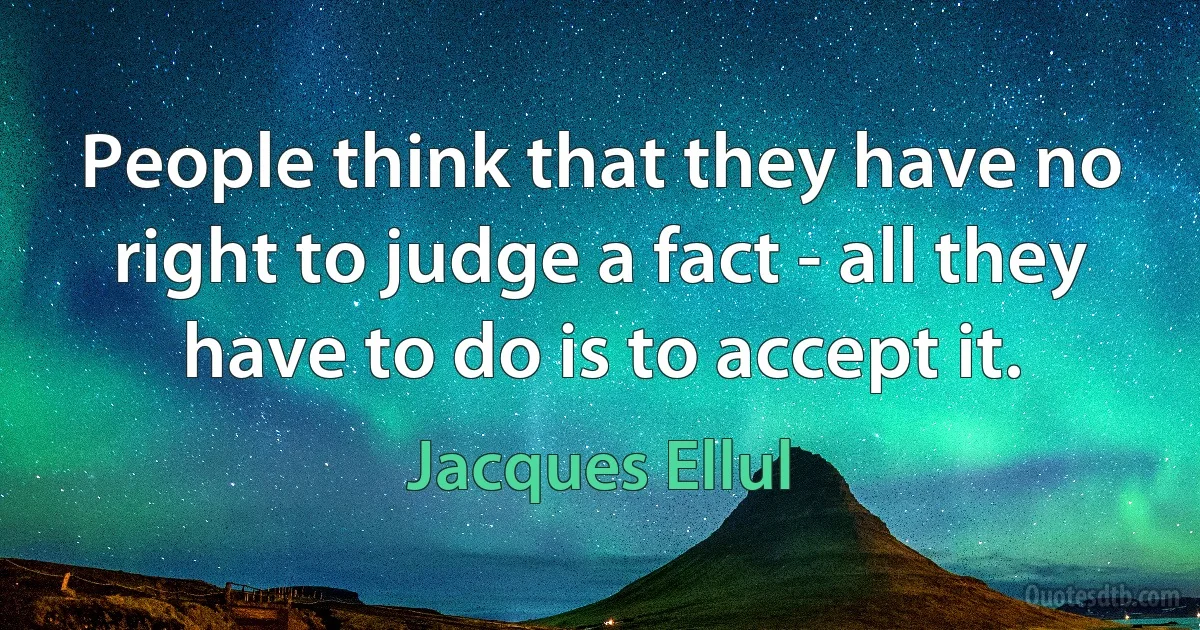 People think that they have no right to judge a fact - all they have to do is to accept it.

Jacques Ellul

Quotesdtb.com